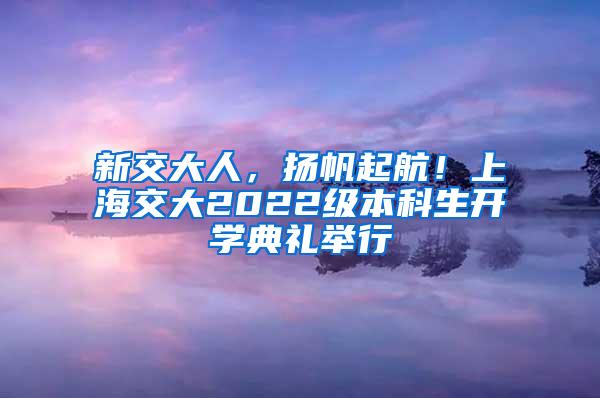 新交大人，扬帆起航！上海交大2022级本科生开学典礼举行